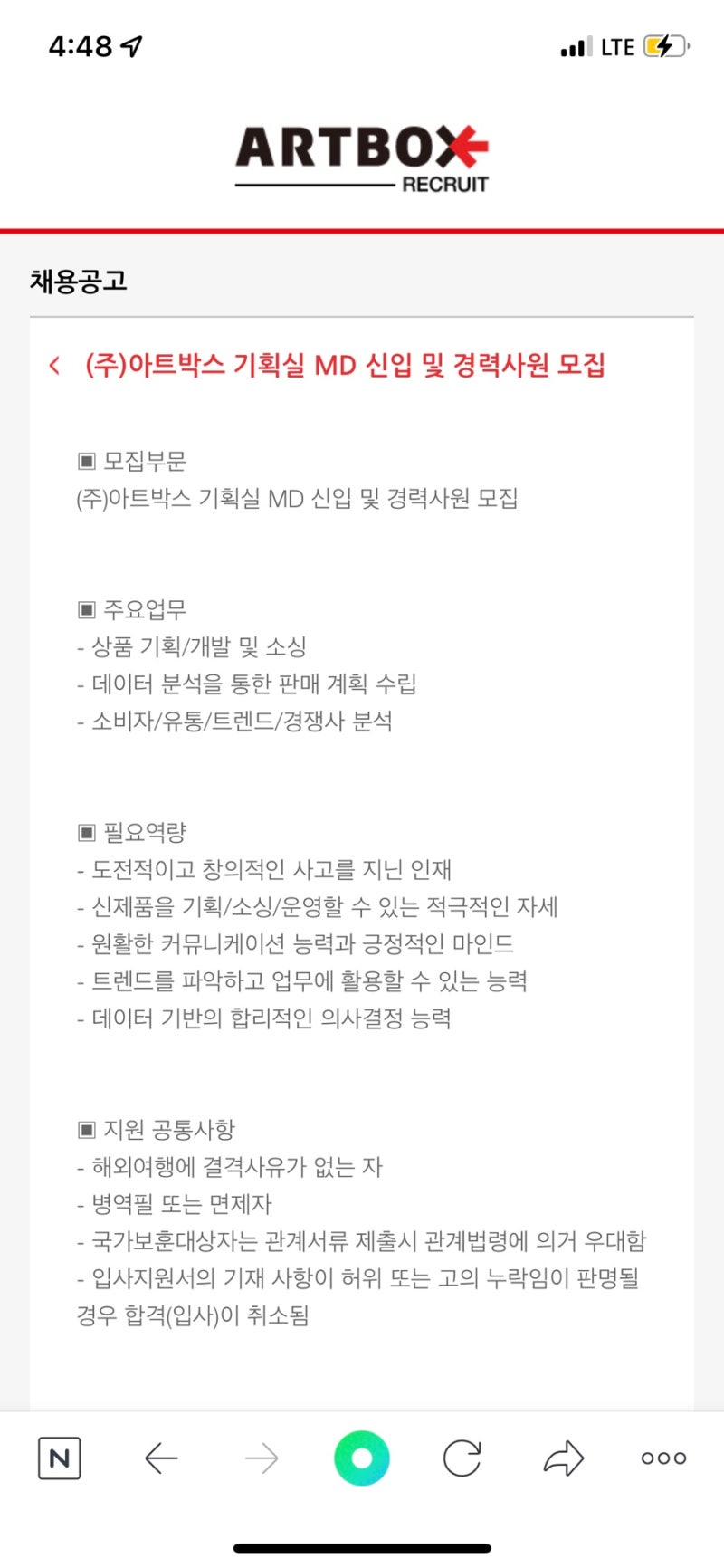 4:48

LTE

ARTBOX
RECRUIT

채용공고

< (주)아트박스 기획실 MD 신입 및 경력사원 모집

▣ 모집부문
(주)아트박스 기획실 MD 신입 및 경력사원 모집

▣ 주요업무
- 상품 기획/개발 및 소싱
- 데이터 분석을 통한 판매 계획 수립
- 소비자/유통/트렌드/경쟁사 분석

▣ 필요역량
- 도전적이고 창의적인 사고를 지닌 인재
- 신제품을 기획/소싱/운영할 수 있는 적극적인 자세
- 원활한 커뮤니케이션 능력과 긍정적인 마인드
- 트렌드를 파악하고 업무에 활용할 수 있는 능력
- 데이터 기반의 합리적인 의사결정 능력

▣ 지원 공통사항
- 해외여행에 결격사유가 없는 자
- 병역필 또는 면제자
- 국가보훈대상자는 관계서류 제출시 관계법령에 의거 우대함
- 입사지원서의 기재 사항이 허위 또는 고의 누락임이 판명될 경우 합격(입사)이 취소됨

N